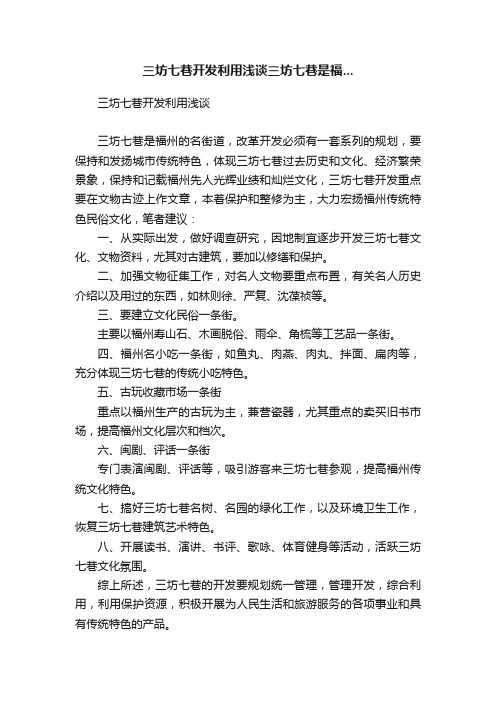 三坊七巷开发利用浅谈三坊七巷是福...

三坊七巷开发利用浅谈

三坊七巷是福州的名街道，改革开发必须有一套系列的规划，要保持和发扬城市传统特色，体现三坊七巷过去历史和文化、经济繁荣景象，保持和记载福州先人光辉业绩和灿烂文化，三坊七巷开发重点要在文物古迹上作文章，本着保护和整修为主，大力宏扬福州传统特色民俗文化，笔者建议：

一、从实际出发，做好调查研究，因地制宜逐步开发三坊七巷文化、文物资料，尤其对古建筑，要加以修缮和保护。

二、加强文物征集工作，对名人文物要重点布置，有关名人历史介绍以及用过的东西，如林则徐、严复、沈葆祯等。

三、要建立文化民俗一条街。

主要以福州寿山石、木画脱俗、雨伞、角梳等工艺品一条街。

四、福州名小吃一条街，如鱼丸、肉燕、肉丸、拌面、扁肉等，充分体现三坊七巷的传统小吃特色。

五、古玩收藏市场一条街

重点以福州生产的古玩为主，兼营瓷器，尤其重点的卖买旧书市场，提高福州文化层次和档次。

六、闽剧、评话一条街

专门表演闽剧、评话等，吸引游客来三坊七巷参观，提高福州传统文化特色。

七、搞好三坊七巷名树、名园的绿化工作，以及环境卫生工作，恢复三坊七巷建筑艺术特色。

八、开展读书、演讲、书评、歌咏、体育健身等活动，活跃三坊七巷文化氛围。

综上所述，三坊七巷的开发要规划统一管理，管理开发，综合利用，利用保护资源，积极开展为人民生活和旅游服务的各项事业和具有传统特色的产品。